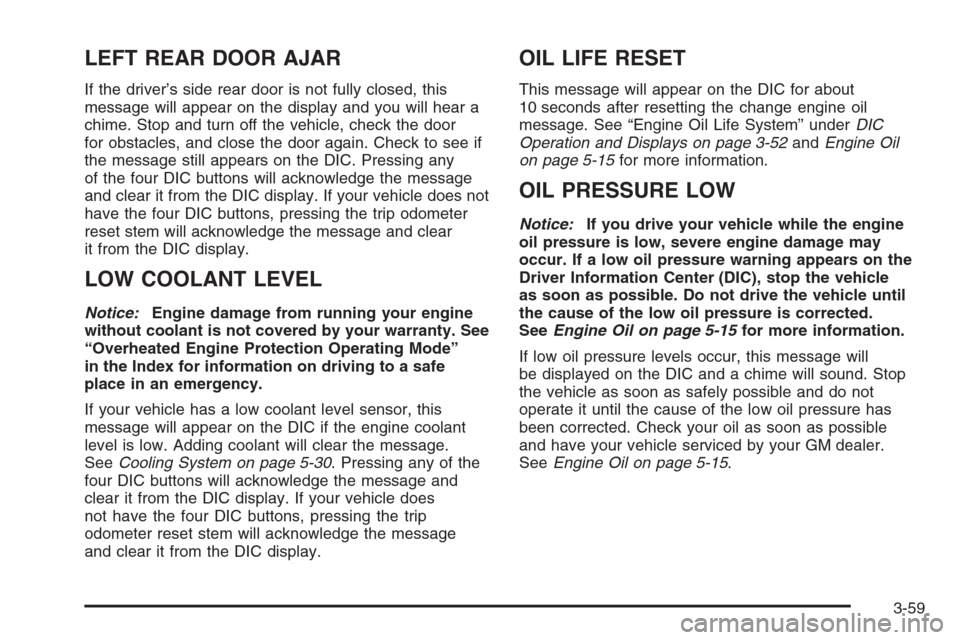 LEFT REAR DOOR AJAR

If the driver's side rear door is not fully closed, this message will appear on the display and you will hear a chime. Stop and turn off the vehicle, check the door for obstacles, and close the door again. Check to see if the message still appears on the DIC. Pressing any of the four DIC buttons will acknowledge the message and clear it from the DIC display. If your vehicle does not have the four DIC buttons, pressing the trip odometer reset stem will acknowledge the message and clear it from the DIC display.

LOW COOLANT LEVEL

Notice: Engine damage from running your engine without coolant is not covered by your warranty. See "Overheated Engine Protection Operating Mode" in the Index for information on driving to a safe place in an emergency.

If your vehicle has a low coolant level sensor, this message will appear on the DIC if the engine coolant level is low. Adding coolant will clear the message. See Cooling System on page 5-30. Pressing any of the four DIC buttons will acknowledge the message and clear it from the DIC display. If your vehicle does not have the four DIC buttons, pressing the trip odometer reset stem will acknowledge the message and clear it from the DIC display.

OIL LIFE RESET

This message will appear on the DIC for about 10 seconds after resetting the change engine oil message. See "Engine Oil Life System" under DIC Operation and Displays on page 3-52 and Engine Oil on page 5-15 for more information.

OIL PRESSURE LOW

Notice: If you drive your vehicle while the engine oil pressure is low, severe engine damage may occur. If a low oil pressure warning appears on the Driver Information Center (DIC), stop the vehicle as soon as possible. Do not drive the vehicle until the cause of the low oil pressure is corrected. See Engine Oil on page 5-15 for more information.

If low oil pressure levels occur, this message will be displayed on the DIC and a chime will sound. Stop the vehicle as soon as safely possible and do not operate it until the cause of the low oil pressure has been corrected. Check your oil as soon as possible and have your vehicle serviced by your GM dealer. See Engine Oil on page 5-15.

3-59

carmanualsonline.info